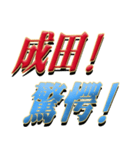 成田！
驚愕！